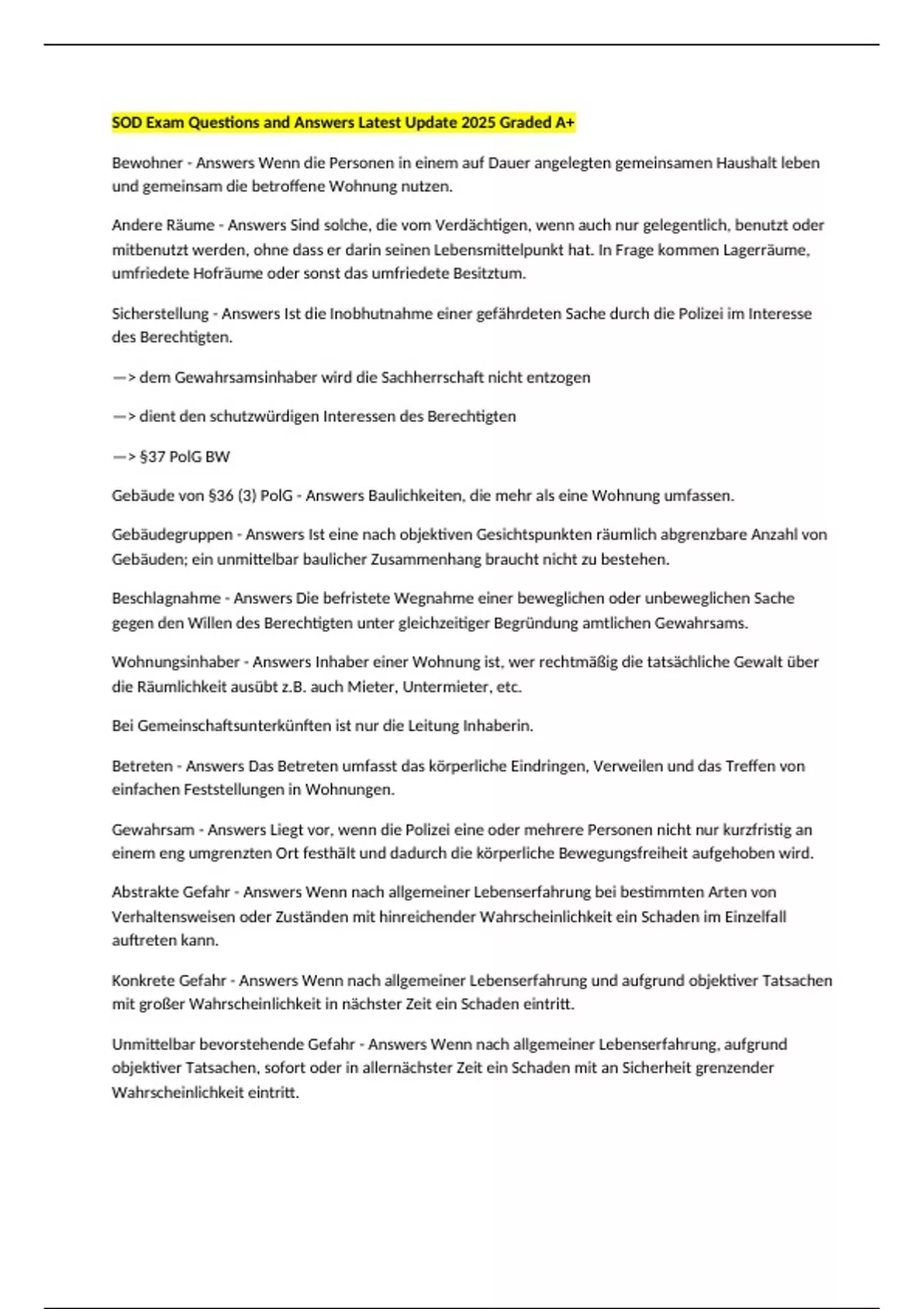 SOD Exam Questions and Answers Latest Update 2025 Graded A+

Bewohner - Answers Wenn die Personen in einem auf Dauer angelegten gemeinsamen Haushalt leben und gemeinsam die betroffene Wohnung nutzen.

Andere Räume - Answers Sind solche, die vom Verdächtigen, wenn auch nur gelegentlich, benutzt oder mitbenutzt werden, ohne dass er darin seinen Lebensmittelpunkt hat. In Frage kommen Lagerräume, umfriedete Hofräume oder sonst das umfriedete Besitztum.

Sicherstellung - Answers Ist die Inobhutnahme einer gefährdeten Sache durch die Polizei im Interesse des Berechtigten.

—> dem Gewahrsamsinhaber wird die Sachherrschaft nicht entzogen

—> dient den schutzwürdigen Interessen des Berechtigten

—> §37 PolG BW

Gebäude von §36 (3) PolG - Answers Baulichkeiten, die mehr als eine Wohnung umfassen.

Gebäudegruppen - Answers Ist eine nach objektiven Gesichtspunkten räumlich abgrenzbare Anzahl von Gebäuden; ein unmittelbar baulicher Zusammenhang braucht nicht zu bestehen.

Beschlagnahme - Answers Die befristete Wegnahme einer beweglichen oder unbeweglichen Sache gegen den Willen des Berechtigten unter gleichzeitiger Begründung amtlichen Gewahrsams.

Wohnungsinhaber - Answers Inhaber einer Wohnung ist, wer rechtmäßig die tatsächliche Gewalt über die Räumlichkeit ausübt z.B. auch Mieter, Untermieter, etc.

Bei Gemeinschaftsunterkünften ist nur die Leitung Inhaberin.

Betreten - Answers Das Betreten umfasst das körperliche Eindringen, Verweilen und das Treffen von einfachen Feststellungen in Wohnungen.

Gewahrsam - Answers Liegt vor, wenn die Polizei eine oder mehrere Personen nicht nur kurzfristig an einem eng umgrenzten Ort festhält und dadurch die körperliche Bewegungsfreiheit aufgehoben wird.

Abstrakte Gefahr - Answers Wenn nach allgemeiner Lebenserfahrung bei bestimmten Arten von Verhaltensweisen oder Zuständen mit hinreichender Wahrscheinlichkeit ein Schaden im Einzelfall auftreten kann.

Konkrete Gefahr - Answers Wenn nach allgemeiner Lebenserfahrung und aufgrund objektiver Tatsachen mit großer Wahrscheinlichkeit in nächster Zeit ein Schaden eintritt.

Unmittelbar bevorstehende Gefahr - Answers Wenn nach allgemeiner Lebenserfahrung, aufgrund objektiver Tatsachen, sofort oder in allernächster Zeit ein Schaden mit an Sicherheit grenzender Wahrscheinlichkeit eintritt.